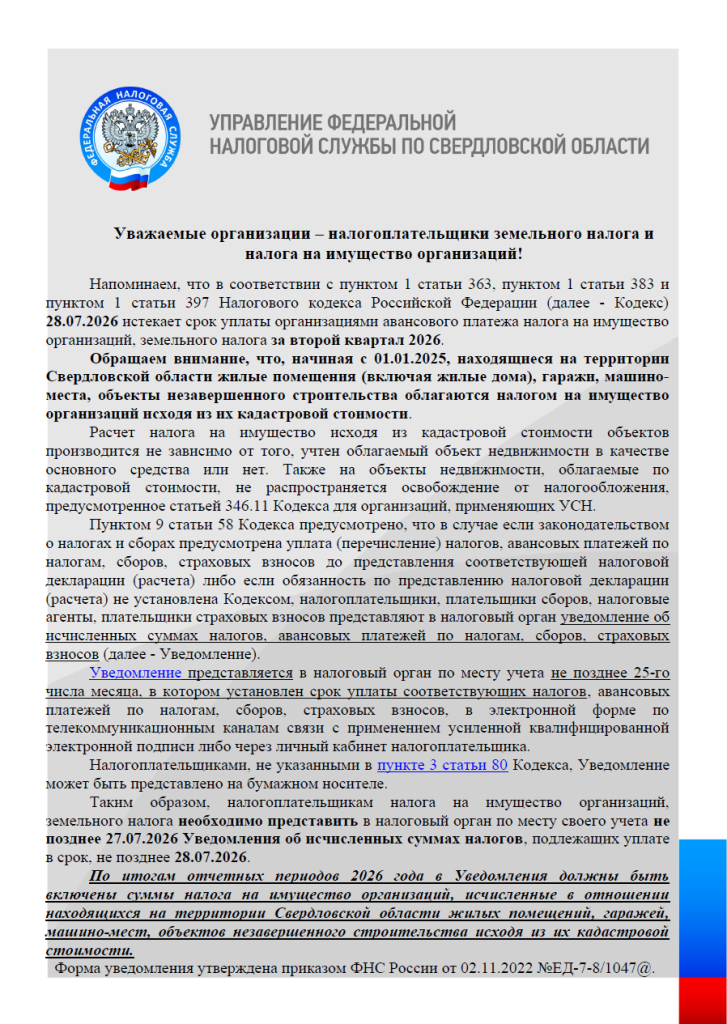 ФЕДЕРАЛЬНАЯ НАЛОГОВАЯ СЛУЖБА

УПРАВЛЕНИЕ ФЕДЕРАЛЬНОЙ НАЛОГОВОЙ СЛУЖБЫ ПО СВЕРДЛОВСКОЙ ОБЛАСТИ

Уважаемые организации – налогоплательщики земельного налога и налога на имущество организаций!

Напоминаем, что в соответствии с пунктом 1 статьи 363, пунктом 1 статьи 383 и пунктом 1 статьи 397 Налогового кодекса Российской Федерации (далее - Кодекс) 28.07.2026 истекает срок уплаты организациями авансового платежа налога на имущество организаций, земельного налога за второй квартал 2026.

Обращаем внимание, что, начиная с 01.01.2025, находящиеся на территории Свердловской области жилые помещения (включая жилые дома), гаражи, машино-места, объекты незавершенного строительства облагаются налогом на имущество организаций исходя из их кадастровой стоимости.

Расчет налога на имущество исходя из кадастровой стоимости объектов производится не зависимо от того, учтен облагаемый объект недвижимости в качестве основного средства или нет. Также на объекты недвижимости, облагаемые по кадастровой стоимости, не распространяется освобождение от налогообложения, предусмотренное статьей 346.11 Кодекса для организаций, применяющих УСН.

Пунктом 9 статьи 58 Кодекса предусмотрено, что в случае если законодательством о налогах и сборах предусмотрена уплата (перечисление) налогов, авансовых платежей по налогам, сборов, страховых взносов до представления соответствующей налоговой декларации (расчета) либо если обязанность по представлению налоговой декларации (расчета) не установлена Кодексом, налогоплательщики, плательщики сборов, налоговые агенты, плательщики страховых взносов представляют в налоговый орган уведомление об исчисленных суммах налогов, авансовых платежей по налогам, сборов, страховых взносов (далее - Уведомление).

Уведомление представляется в налоговый орган по месту учета не позднее 25-го числа месяца, в котором установлен срок уплаты соответствующих налогов, авансовых платежей по налогам, сборов, страховых взносов, в электронной форме по телекоммуникационным каналам связи с применением усиленной квалифицированной электронной подписи либо через личный кабинет налогоплательщика.

Налогоплательщиками, не указанными в пункте 3 статьи 80 Кодекса, Уведомление может быть представлено на бумажном носителе.

Таким образом, налогоплательщикам налога на имущество организаций, земельного налога необходимо представить в налоговый орган по месту своего учета не позднее 27.07.2026 Уведомления об исчисленных суммах налогов, подлежащих уплате в срок, не позднее 28.07.2026.

По итогам отчетных периодов 2026 года в Уведомления должны быть включены суммы налога на имущество организаций, исчисленные в отношении находящихся на территории Свердловской области жилых помещений, гаражей, машино-мест, объектов незавершенного строительства исходя из их кадастровой стоимости.

Форма уведомления утверждена приказом ФНС России от 02.11.2022 №ЕД-7-8/1047@.